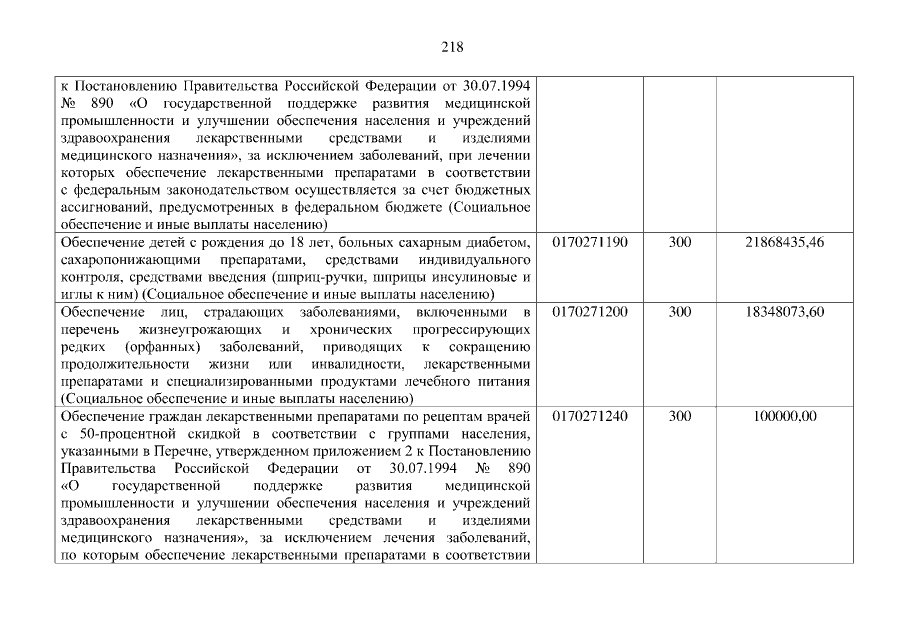 218

| к Постановлению Правительства Российской Федерации от 30.07.1994 № 890 «О государственной поддержке развития медицинской промышленности и улучшении обеспечения населения и учреждений здравоохранения лекарственными средствами и изделиями медицинского назначения», за исключением заболеваний, при лечении которых обеспечение лекарственными препаратами в соответствии с федеральным законодательством осуществляется за счет бюджетных ассигнований, предусмотренных в федеральном бюджете (Социальное обеспечение и иные выплаты населению) | | | |
|---|---|---|---|
| Обеспечение детей с рождения до 18 лет, больных сахарным диабетом, сахаропонижающими препаратами, средствами индивидуального контроля, средствами введения (шприц-ручки, шприцы инсулиновые и иглы к ним) (Социальное обеспечение и иные выплаты населению) | 0170271190 | 300 | 21868435,46 |
| Обеспечение лиц, страдающих заболеваниями, включенными в перечень жизнеугрожающих и хронических прогрессирующих редких (орфанных) заболеваний, приводящих к сокращению продолжительности жизни или инвалидности, лекарственными препаратами и специализированными продуктами лечебного питания (Социальное обеспечение и иные выплаты населению) | 0170271200 | 300 | 18348073,60 |
| Обеспечение граждан лекарственными препаратами по рецептам врачей с 50-процентной скидкой в соответствии с группами населения, указанными в Перечне, утвержденном приложением 2 к Постановлению Правительства Российской Федерации от 30.07.1994 № 890 «О государственной поддержке развития медицинской промышленности и улучшении обеспечения населения и учреждений здравоохранения лекарственными средствами и изделиями медицинского назначения», за исключением лечения заболеваний, по которым обеспечение лекарственными препаратами в соответствии | 0170271240 | 300 | 100000,00 |